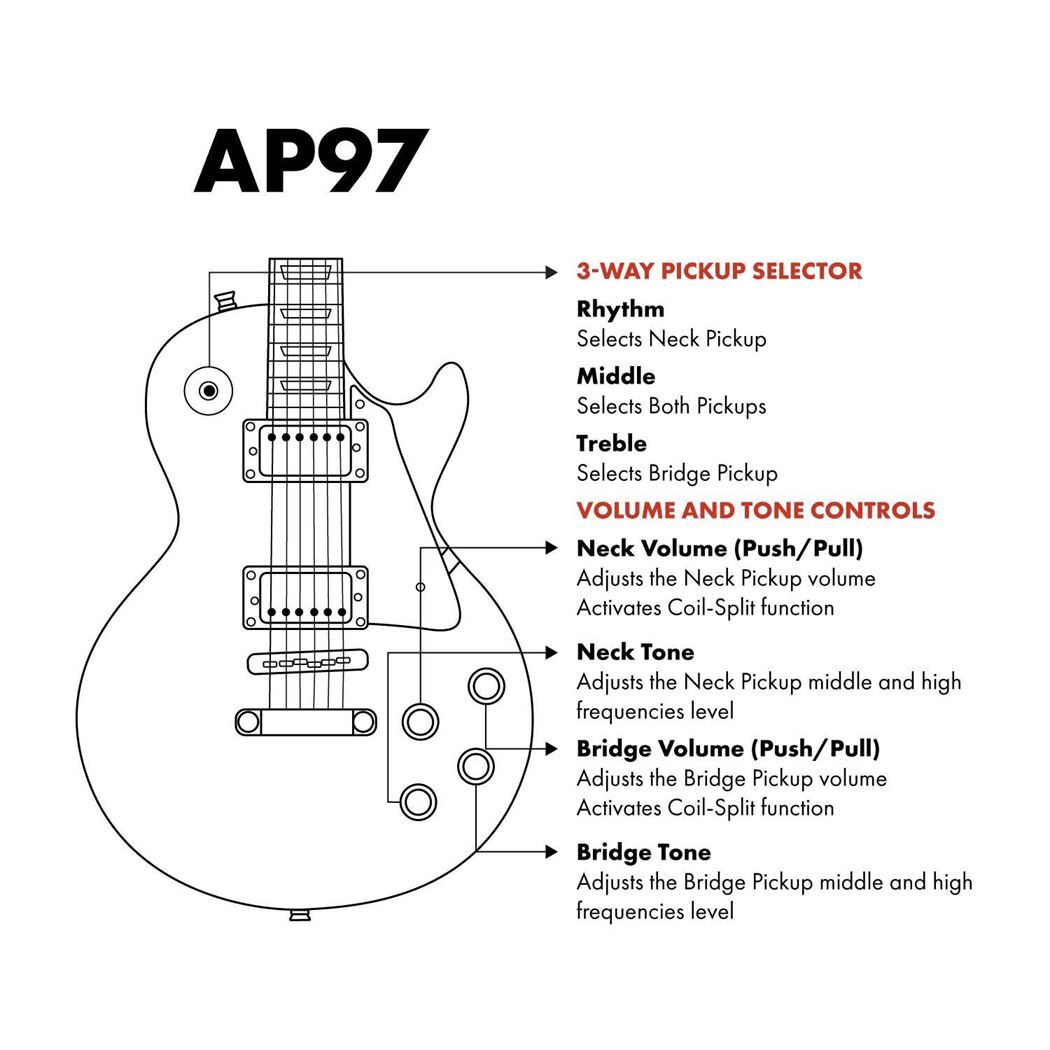 AP97

3-WAY PICKUP SELECTOR

Rhythm
Selects Neck Pickup

Middle
Selects Both Pickups

Treble
Selects Bridge Pickup

VOLUME AND TONE CONTROLS

Neck Volume (Push/Pull)
Adjusts the Neck Pickup volume
Activates Coil-Split function

Neck Tone
Adjusts the Neck Pickup middle and high frequencies level

Bridge Volume (Push/Pull)
Adjusts the Bridge Pickup volume
Activates Coil-Split function

Bridge Tone
Adjusts the Bridge Pickup middle and high frequencies level